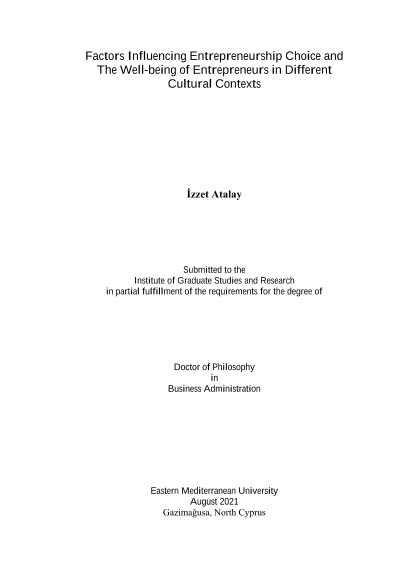 Factors Influencing Entrepreneurship Choice and The Well-being of Entrepreneurs in Different Cultural Contexts

İzzet Atalay

Submitted to the
Institute of Graduate Studies and Research
in partial fulfillment of the requirements for the degree of

Doctor of Philosophy
in
Business Administration

Eastern Mediterranean University
August 2021
Gazimağusa, North Cyprus